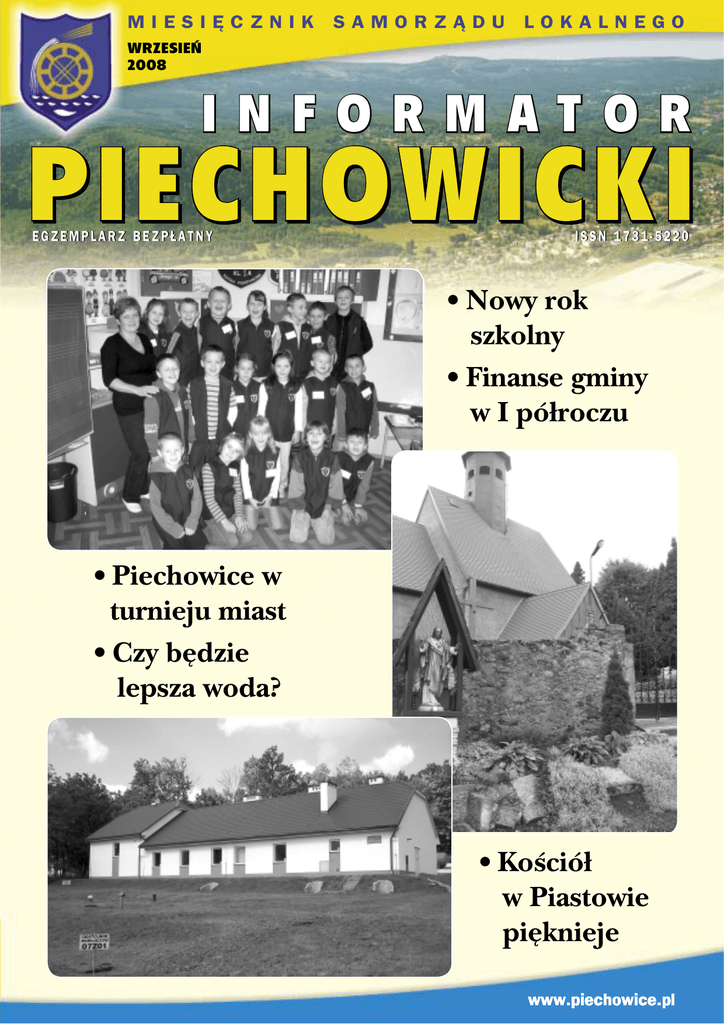 MIESIĘCZNIK SAMORZĄDU LOKALNEGO

WRZESIEŃ
2008

INFORMATOR
PIECHOWICKI

EGZEMPLARZ BEZPŁATNY

ISSN 1731-5220

• Nowy rok szkolny

• Finanse gminy w I półroczu

• Piechowice w turnieju miast

• Czy będzie lepsza woda?

• Kościół w Piastowie pięknieje

www.piechowice.pl